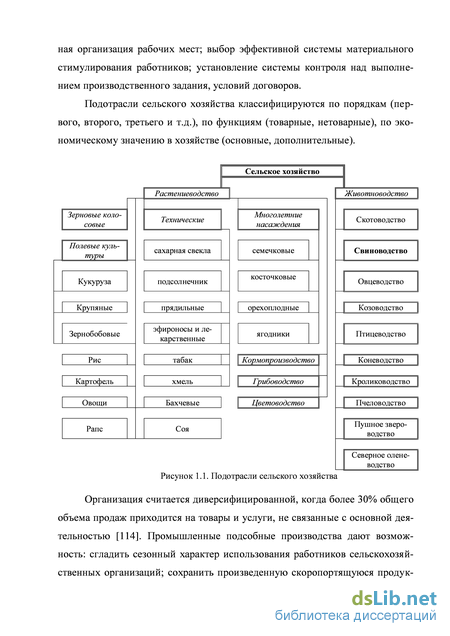 ная организация рабочих мест; выбор эффективной системы материального стимулирования работников; установление системы контроля над выполнением производственного задания, условий договоров.

Подотрасли сельского хозяйства классифицируются по порядкам (первого, второго, третьего и т.д.), по функциям (товарные, нетоварные), по экономическому значению в хозяйстве (основные, дополнительные).

Сельское хозяйство

Растениеводство

Животноводство

Зерновые колосовые

Полевые культуры

Кукуруза

Крупяные

Зернобобовые

Рис

Картофель

Овощи

Рапс

Технические

сахарная свекла

подсолнечник

прядильные

эфироносы и лекарственные

табак

хмель

Бахчевые

Соя

Многолетние насаждения

семечковые

косточковые

орехоплодные

ягодники

Кормопроизводство

Грибоводство

Цветоводство

Скотоводство

Свиноводство

Овцеводство

Козоводство

Птицеводство

Коневодство

Кролиководство

Пчеловодство

Пушное звероводство

Северное оленеводство

Рисунок 1.1. Подотрасли сельского хозяйства

Организация считается диверсифицированной, когда более 30% общего объема продаж приходится на товары и услуги, не связанные с основной деятельностью [114]. Промышленные подсобные производства дают возможность: сгладить сезонный характер использования работников сельскохозяйственных организаций; сохранить произведенную скоропортящуюся продук-

dsLib.net
библиотека диссертаций